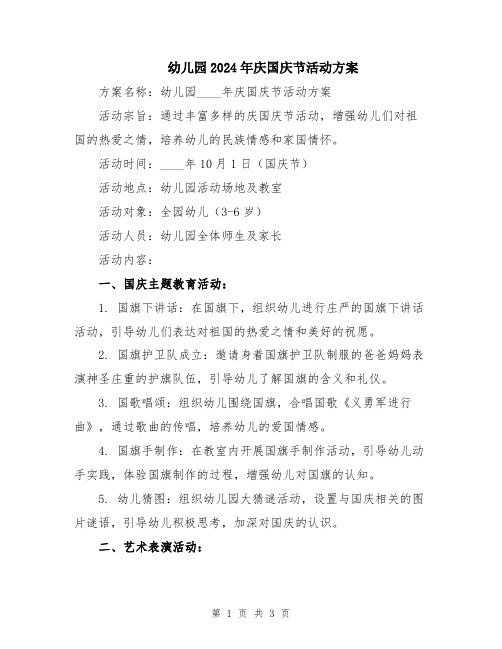 幼儿园2024年庆国庆节活动方案

方案名称：幼儿园____年庆国庆节活动方案

活动宗旨：通过丰富多样的庆国庆节活动，增强幼儿们对祖国的热爱之情，培养幼儿的民族情感和家国情怀。

活动时间：____年10月1日（国庆节）

活动地点：幼儿园活动场地及教室

活动对象：全园幼儿（3-6岁）

活动人员：幼儿园全体师生及家长

活动内容：

一、国庆主题教育活动：

1. 国旗下讲话：在国旗下，组织幼儿进行庄严的国旗下讲话活动，引导幼儿们表达对祖国的热爱之情和美好的祝愿。

2. 国旗护卫队成立：邀请身着国旗护卫队制服的爸爸妈妈表演神圣庄重的护旗队伍，引导幼儿了解国旗的含义和礼仪。

3. 国歌唱颂：组织幼儿围绕国旗，合唱国歌《义勇军进行曲》，通过歌曲的传唱，培养幼儿的爱国情感。

4. 国旗手制作：在教室内开展国旗手制作活动，引导幼儿动手实践，体验国旗制作的过程，增强幼儿对国旗的认知。

5. 幼儿猜图：组织幼儿园大猜谜活动，设置与国庆相关的图片谜语，引导幼儿积极思考，加深对国庆的认识。

二、艺术表演活动：

第 1 页 共 3 页